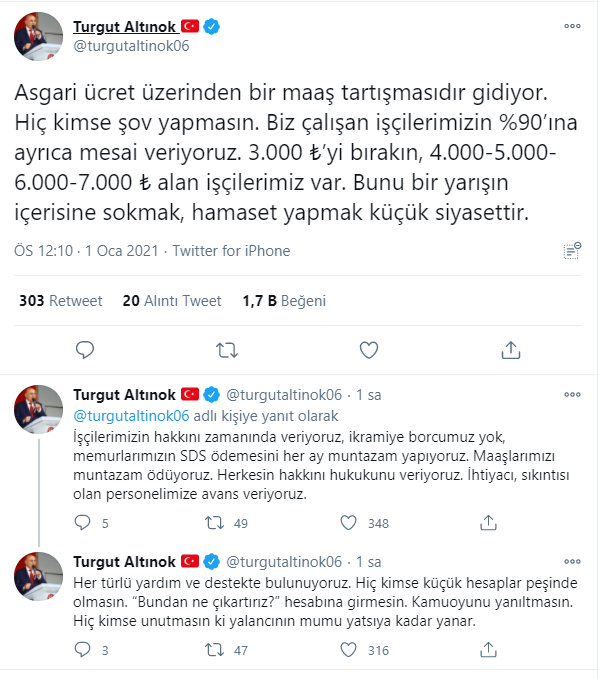 Turgut Altınok
@turgutaltinok06

Asgari ücret üzerinden bir maaş tartışmasıdır gidiyor. Hiç kimse şov yapmasın. Biz çalışan işçilerimizin %90'ına ayrıca mesai veriyoruz. 3.000 ₺'yi bırakın, 4.000-5.000-6.000-7.000 ₺ alan işçilerimiz var. Bunu bir yarışın içerisine sokmak, hamaset yapmak küçük siyasettir.

ÖS 12:10 · 1 Oca 2021 · Twitter for iPhone

303 Retweet 20 Alıntı Tweet 1,7 B Beğeni

Turgut Altınok @turgutaltinok06 · 1 sa
@turgutaltinok06 adlı kişiye yanıt olarak
İşçilerimizin hakkını zamanında veriyoruz, ikramiye borcumuz yok, memurlarımızın SDS ödemesini her ay muntazam yapıyoruz. Maaşlarımızı muntazam ödüyoruz. Herkesin hakkını hukukunu veriyoruz. İhtiyacı, sıkıntısı olan personelimize avans veriyoruz.

5 49 348

Turgut Altınok @turgutaltinok06 · 1 sa
Her türlü yardım ve destekte bulunuyoruz. Hiç kimse küçük hesaplar peşinde olmasın. "Bundan ne çıkartırız?" hesabına girmesin. Kamuoyunu yanıltmasın. Hiç kimse unutmasın ki yalancının mumu yatsıya kadar yanar.

3 47 316